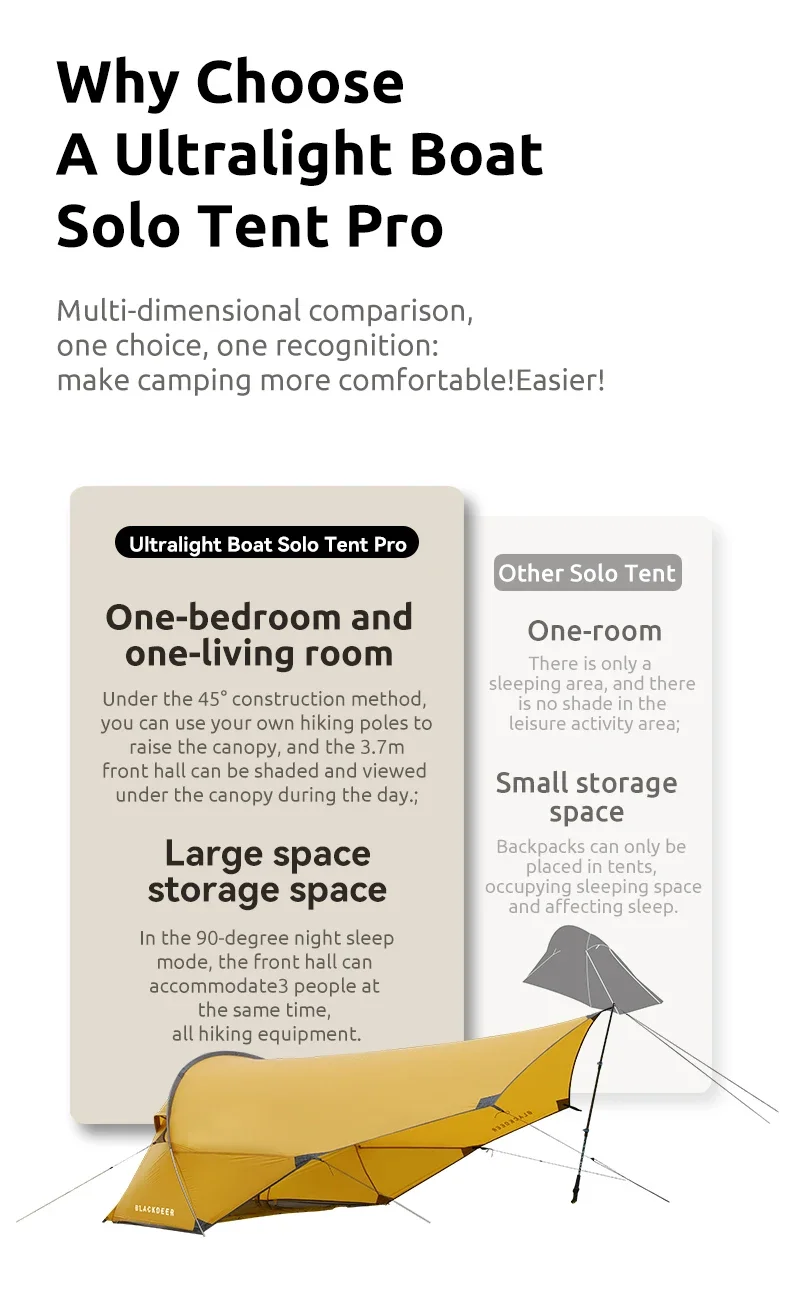 Why Choose
A Ultralight Boat
Solo Tent Pro

Multi-dimensional comparison,
one choice, one recognition:
make camping more comfortable!Easier!

Ultralight Boat Solo Tent Pro

One-bedroom and one-living room

Under the 45° construction method, you can use your own hiking poles to raise the canopy, and the 3.7m front hall can be shaded and viewed under the canopy during the day.;

Large space storage space

In the 90-degree night sleep mode, the front hall can accommodate3 people at the same time, all hiking equipment.

Other Solo Tent

One-room

There is only a sleeping area, and there is no shade in the leisure activity area;

Small storage space

Backpacks can only be placed in tents, occupying sleeping space and affecting sleep.

BLACKDEER